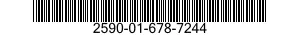 2590-01-678-7244